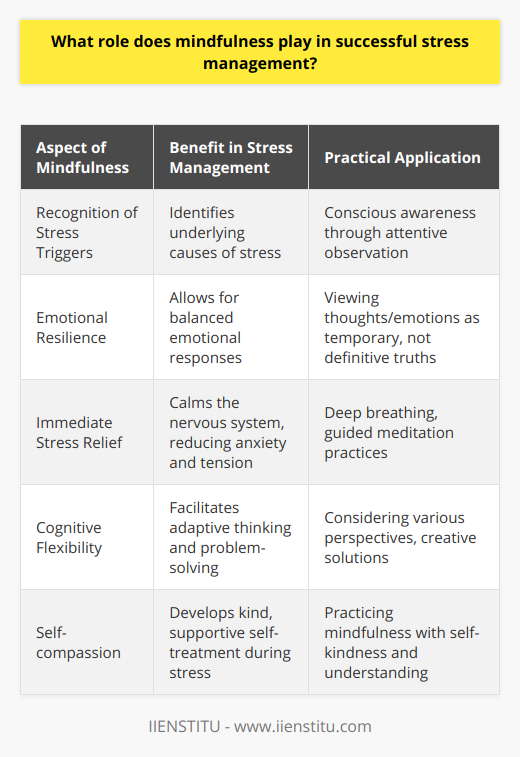 What role does mindfulness play in successful stress management?

| Aspect of Mindfulness | Benefit in Stress Management | Practical Application |
|---|---|---|
| Recognition of Stress Triggers | Identifies underlying causes of stress | Conscious awareness through attentive observation |
| Emotional Resilience | Allows for balanced emotional responses | Viewing thoughts/emotions as temporary, not definitive truths |
| Immediate Stress Relief | Calms the nervous system, reducing anxiety and tension | Deep breathing, guided meditation practices |
| Cognitive Flexibility | Facilitates adaptive thinking and problem-solving | Considering various perspectives, creative solutions |
| Self-compassion | Develops kind, supportive self-treatment during stress | Practicing mindfulness with self-kindness and understanding |

IIENSTITU - www.iienstitu.com